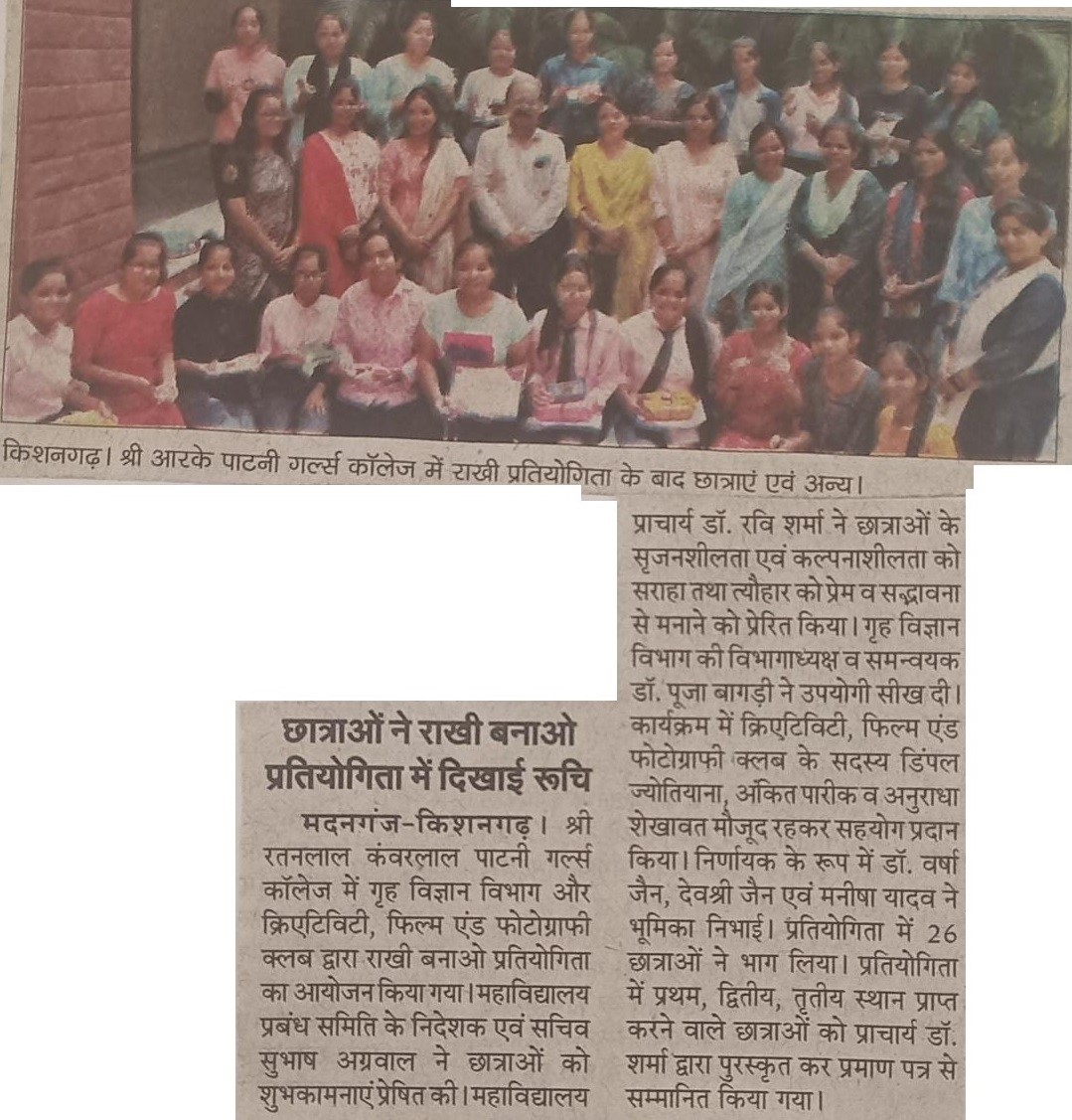 किशनगढ़। श्री आरके पाटनी गर्ल्स कॉलेज में राखी प्रतियोगिता के बाद छात्राएं एवं अन्य।

छात्राओं ने राखी बनाओ प्रतियोगिता में दिखाई रूचि

मदनगंज-किशनगढ़। श्री रतनलाल कंवरलाल पाटनी गर्ल्स कॉलेज में गृह विज्ञान विभाग और क्रिएटिविटी, फिल्म एंड फोटोग्राफी क्लब द्वारा राखी बनाओ प्रतियोगिता का आयोजन किया गया। महाविद्यालय प्रबंध समिति के निदेशक एवं सचिव सुभाष अग्रवाल ने छात्राओं को शुभकामनाएं प्रेषित की। महाविद्यालय प्राचार्य डॉ. रवि शर्मा ने छात्राओं के सृजनशीलता एवं कल्पनाशीलता को सराहा तथा त्यौहार को प्रेम व सद्भावना से मनाने को प्रेरित किया। गृह विज्ञान विभाग की विभागाध्यक्ष व समन्वयक डॉ. पूजा बागड़ी ने उपयोगी सीख दी। कार्यक्रम में क्रिएटिविटी, फिल्म एंड फोटोग्राफी क्लब के सदस्य डिंपल ज्योतियाना, अंकित पारीक व अनुराधा शेखावत मौजूद रहकर सहयोग प्रदान किया। निर्णायक के रूप में डॉ. वर्षा जैन, देवश्री जैन एवं मनीषा यादव ने भूमिका निभाई। प्रतियोगिता में 26 छात्राओं ने भाग लिया। प्रतियोगिता में प्रथम, द्वितीय, तृतीय स्थान प्राप्त करने वाले छात्राओं को प्राचार्य डॉ. शर्मा द्वारा पुरस्कृत कर प्रमाण पत्र से सम्मानित किया गया।